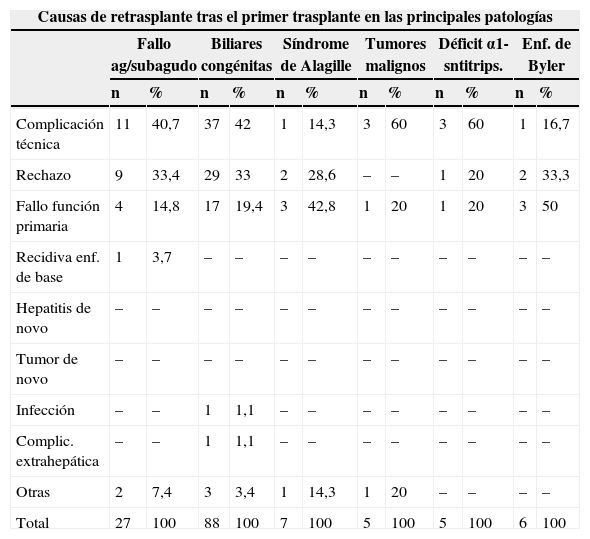 Causas de retrasplante tras el primer trasplante en las principales patologías

| | Fallo ag/subagudo | | Biliares congénitas | | Síndrome de Alagille | | Tumores malignos | | Déficit α1-sntitrips. | | Enf. de Byler | |
|---|---|---|---|---|---|---|---|---|---|---|---|---|
| | n | % | n | % | n | % | n | % | n | % | n | % |
| Complicación técnica | 11 | 40,7 | 37 | 42 | 1 | 14,3 | 3 | 60 | 3 | 60 | 1 | 16,7 |
| Rechazo | 9 | 33,4 | 29 | 33 | 2 | 28,6 | – | – | 1 | 20 | 2 | 33,3 |
| Fallo función primaria | 4 | 14,8 | 17 | 19,4 | 3 | 42,8 | 1 | 20 | 1 | 20 | 3 | 50 |
| Recidiva enf. de base | 1 | 3,7 | – | – | – | – | – | – | – | – | – | – |
| Hepatitis de novo | – | – | – | – | – | – | – | – | – | – | – | – |
| Tumor de novo | – | – | – | – | – | – | – | – | – | – | – | – |
| Infección | – | – | 1 | 1,1 | – | – | – | – | – | – | – | – |
| Complic. extrahepática | – | – | 1 | 1,1 | – | – | – | – | – | – | – | – |
| Otras | 2 | 7,4 | 3 | 3,4 | 1 | 14,3 | 1 | 20 | – | – | – | – |
| Total | 27 | 100 | 88 | 100 | 7 | 100 | 5 | 100 | 5 | 100 | 6 | 100 |